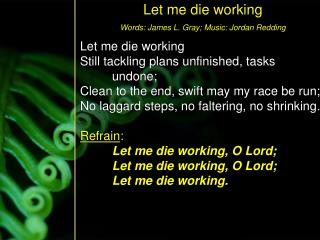 Let me die working

Words: James L. Gray; Music: Jordan Redding

Let me die working
Still tackling plans unfinished, tasks undone;
Clean to the end, swift may my race be run;
No laggard steps, no faltering, no shrinking.

Refrain:
Let me die working, O Lord;
Let me die working, O Lord;
Let me die working.